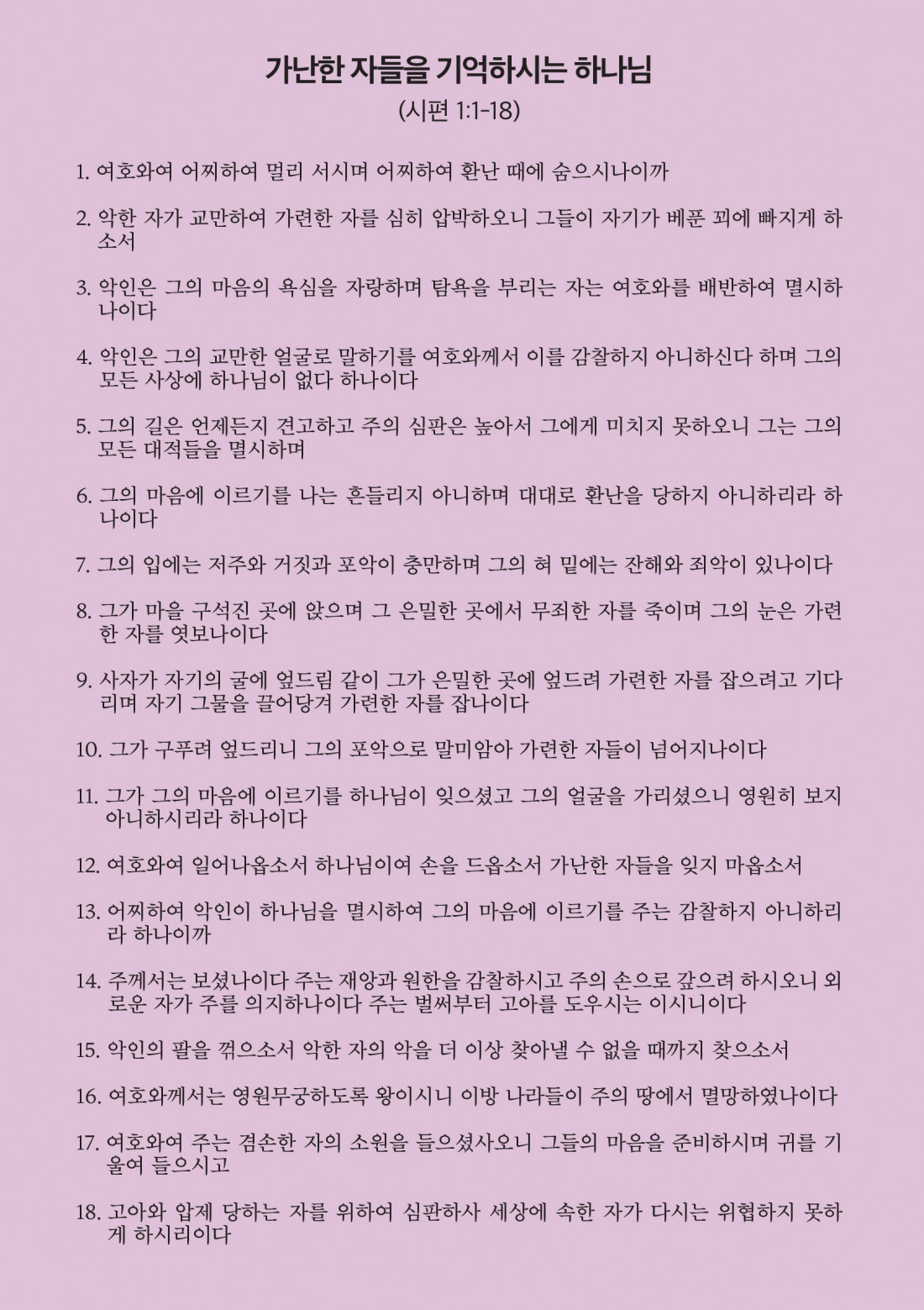 가난한 자들을 기억하시는 하나님

(시편 1:1-18)

1. 여호와여 어찌하여 멀리 서시며 어찌하여 환난 때에 숨으시나이까

2. 악한 자가 교만하여 가련한 자를 심히 압박하오니 그들이 자기가 베푼 꾀에 빠지게 하소서

3. 악인은 그의 마음의 욕심을 자랑하며 탐욕을 부리는 자는 여호와를 배반하여 멸시하나이다

4. 악인은 그의 교만한 얼굴로 말하기를 여호와께서 이를 감찰하지 아니하신다 하며 그의 모든 사상에 하나님이 없다 하나이다

5. 그의 길은 언제든지 견고하고 주의 심판은 높아서 그에게 미치지 못하오니 그는 그의 모든 대적들을 멸시하며

6. 그의 마음에 이르기를 나는 흔들리지 아니하며 대대로 환난을 당하지 아니하리라 하나이다

7. 그의 입에는 저주와 거짓과 포악이 충만하며 그의 혀 밑에는 잔해와 죄악이 있나이다

8. 그가 마을 구석진 곳에 앉으며 그 은밀한 곳에서 무죄한 자를 죽이며 그의 눈은 가련한 자를 엿보나이다

9. 사자가 자기의 굴에 엎드림 같이 그가 은밀한 곳에 엎드려 가련한 자를 잡으려고 기다리며 자기 그물을 끌어당겨 가련한 자를 잡나이다

10. 그가 구푸려 엎드리니 그의 포악으로 말미암아 가련한 자들이 넘어지나이다

11. 그가 그의 마음에 이르기를 하나님이 잊으셨고 그의 얼굴을 가리셨으니 영원히 보지 아니하시리라 하나이다

12. 여호와여 일어나옵소서 하나님이여 손을 드옵소서 가난한 자들을 잊지 마옵소서

13. 어찌하여 악인이 하나님을 멸시하여 그의 마음에 이르기를 주는 감찰하지 아니하리라 하나이까

14. 주께서는 보셨나이다 주는 재앙과 원한을 감찰하시고 주의 손으로 갚으려 하시오니 외로운 자가 주를 의지하나이다 주는 벌써부터 고아를 도우시는 이시니이다

15. 악인의 팔을 꺾으소서 악한 자의 악을 더 이상 찾아낼 수 없을 때까지 찾으소서

16. 여호와께서는 영원무궁하도록 왕이시니 이방 나라들이 주의 땅에서 멸망하였나이다

17. 여호와여 주는 겸손한 자의 소원을 들으셨사오니 그들의 마음을 준비하시며 귀를 기울여 들으시고

18. 고아와 압제 당하는 자를 위하여 심판하사 세상에 속한 자가 다시는 위협하지 못하게 하시리이다